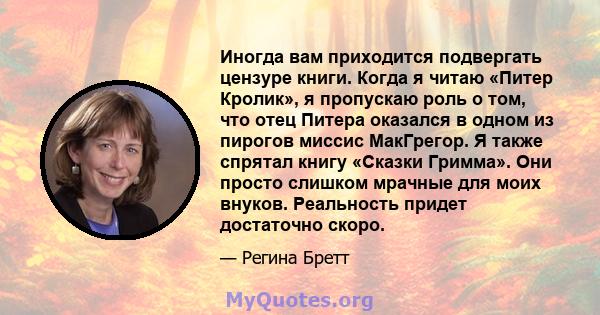 Иногда вам приходится подвергать цензуре книги. Когда я читаю «Питер Кролик», я пропускаю роль о том, что отец Питера оказался в одном из пирогов миссис МакГрегор. Я также спрятал книгу «Сказки Гримма». Они просто слишком мрачные для моих внуков. Реальность придет достаточно скоро.

— Регина Бретт

MyQuotes.org